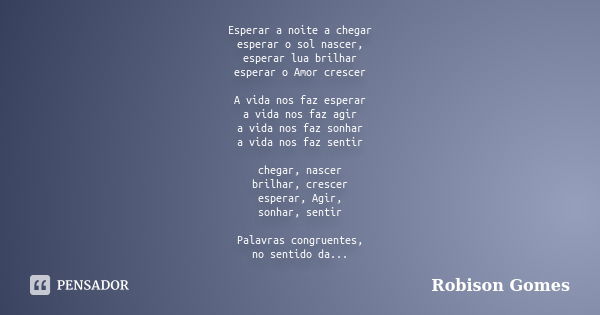 Esperar a noite a chegar
esperar o sol nascer,
esperar lua brilhar
esperar o Amor crescer

A vida nos faz esperar
a vida nos faz agir
a vida nos faz sonhar
a vida nos faz sentir

chegar, nascer
brilhar, crescer
esperar, Agir,
sonhar, sentir

Palavras congruentes,
no sentido da...

PENSADOR

Robison Gomes